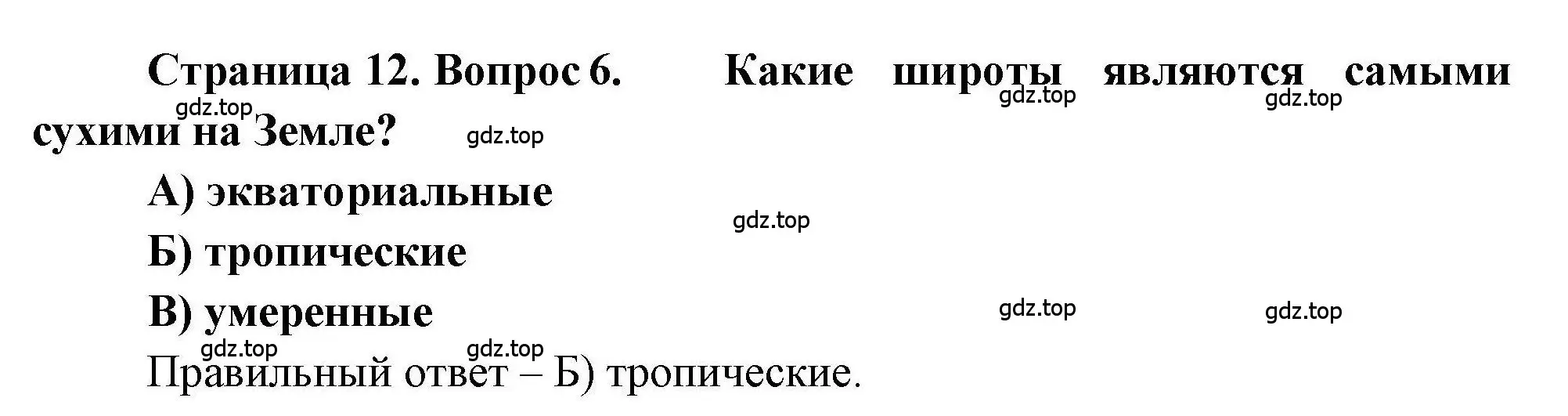 Страница 12. Вопрос 6. Какие широты являются самыми сухими на Земле?

gdz.top gdz.top gdz.top gdz.top

А) экваториальные

gdz.top

Б) тропические

В) умеренные

gdz.top gdz.top

gdz.top gdz.top

Правильный ответ – Б) тропические.